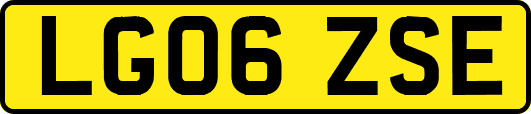 LG06 ZSE